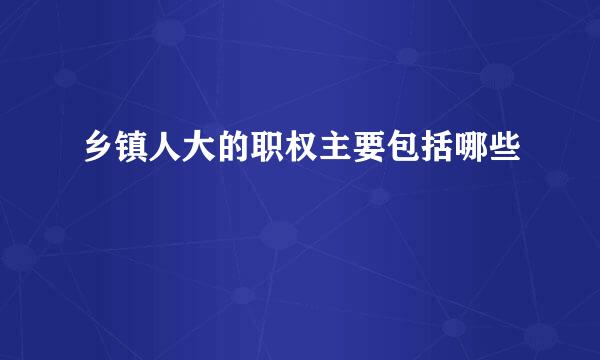 乡镇人大的职权主要包括哪些